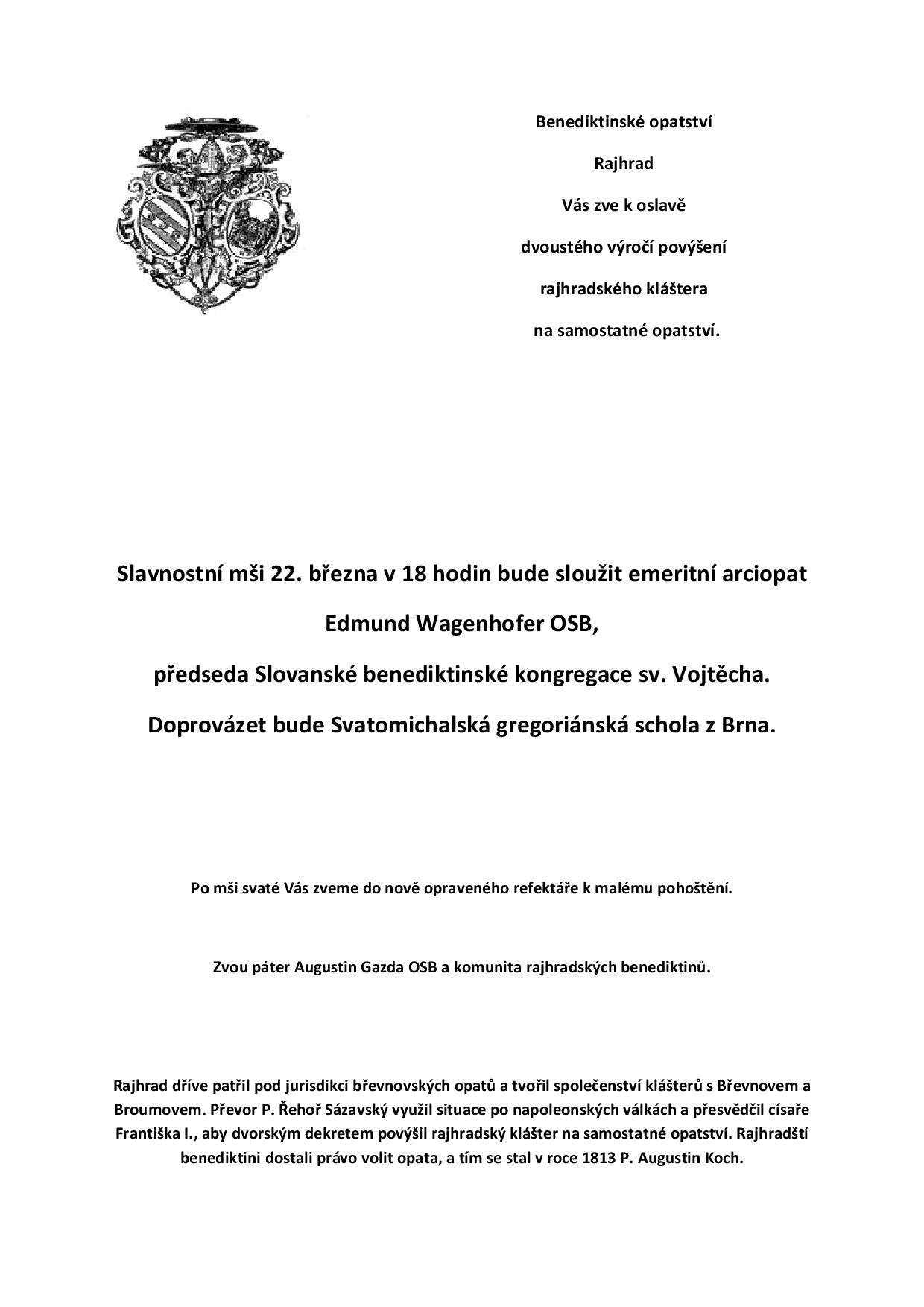 Benediktinské opatství

Rajhrad

Vás zve k oslavě

dvoustého výročí povýšení

rajhradského kláštera

na samostatné opatství.

Slavnostní mši 22. března v 18 hodin bude sloužit emeritní arciopat

Edmund Wagenhofer OSB,

předseda Slovanské benediktinské kongregace sv. Vojtěcha.

Doprovázet bude Svatomichalská gregoriánská schola z Brna.

Po mši svaté Vás zveme do nově opraveného refektáře k malému pohoštění.

Zvou páter Augustin Gazda OSB a komunita rajhradských benediktinů.

Rajhrad dříve patřil pod jurisdikci břevnovských opatů a tvořil společenství klášterů s Břevnovem a Broumovem. Převor P. Řehoř Sázavský využil situace po napoleonských válkách a přesvědčil císaře Františka I., aby dvorským dekretem povýšil rajhradský klášter na samostatné opatství. Rajhradští benediktini dostali právo volit opata, a tím se stal v roce 1813 P. Augustin Koch.